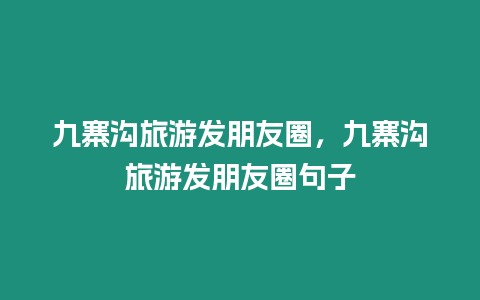 九寨沟旅游发朋友圈，九寨沟旅游发朋友圈句子